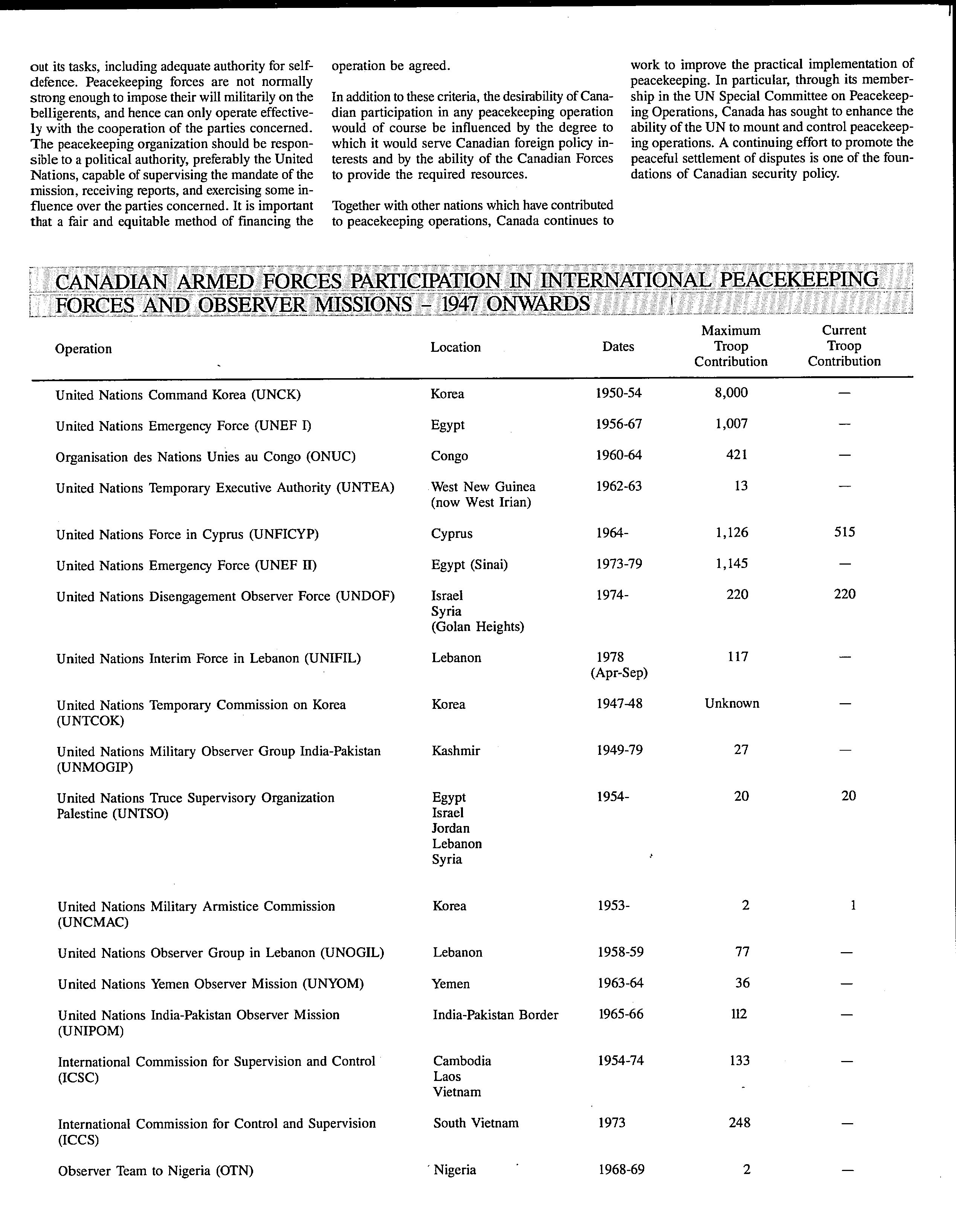 out its tasks, including adequate authority for self-defence. Peacekeeping forces are not normally strong enough to impose their will militarily on the belligerents, and hence can only operate effectively with the cooperation of the parties concerned. The peacekeeping organization should be responsible to a political authority, preferably the United Nations, capable of supervising the mandate of the mission, receiving reports, and exercising some influence over the parties concerned. It is important that a fair and equitable method of financing the operation be agreed.

In addition to these criteria, the desirability of Canadian participation in any peacekeeping operation would of course be influenced by the degree to which it would serve Canadian foreign policy interests and by the ability of the Canadian Forces to provide the required resources.

Together with other nations which have contributed to peacekeeping operations, Canada continues to work to improve the practical implementation of peacekeeping. In particular, through its membership in the UN Special Committee on Peacekeeping Operations, Canada has sought to enhance the ability of the UN to mount and control peacekeeping operations. A continuing effort to promote the peaceful settlement of disputes is one of the foundations of Canadian security policy.

CANADIAN ARMED FORCES PARTICIPATION IN INTERNATIONAL PEACEKEEPING FORCES AND OBSERVER MISSIONS – 1947 ONWARDS

| Operation | Location | Dates | Maximum Troop Contribution | Current Troop Contribution |
|---|---|---|---|---|
| United Nations Command Korea (UNCK) | Korea | 1950-54 | 8,000 | — |
| United Nations Emergency Force (UNEF I) | Egypt | 1956-67 | 1,007 | — |
| Organisation des Nations Unies au Congo (ONUC) | Congo | 1960-64 | 421 | — |
| United Nations Temporary Executive Authority (UNTEA) | West New Guinea (now West Irian) | 1962-63 | 13 | — |
| United Nations Force in Cyprus (UNFICYP) | Cyprus | 1964- | 1,126 | 515 |
| United Nations Emergency Force (UNEF II) | Egypt (Sinai) | 1973-79 | 1,145 | — |
| United Nations Disengagement Observer Force (UNDOF) | Israel Syria (Golan Heights) | 1974- | 220 | 220 |
| United Nations Interim Force in Lebanon (UNIFIL) | Lebanon | 1978 (Apr-Sep) | 117 | — |
| United Nations Temporary Commission on Korea (UNTCOK) | Korea | 1947-48 | Unknown | — |
| United Nations Military Observer Group India-Pakistan (UNMOGIP) | Kashmir | 1949-79 | 27 | — |
| United Nations Truce Supervisory Organization Palestine (UNTSO) | Egypt Israel Jordan Lebanon Syria | 1954- | 20 | 20 |
| United Nations Military Armistice Commission (UNCMAC) | Korea | 1953- | 2 | 1 |
| United Nations Observer Group in Lebanon (UNOGIL) | Lebanon | 1958-59 | 77 | — |
| United Nations Yemen Observer Mission (UNYOM) | Yemen | 1963-64 | 36 | — |
| United Nations India-Pakistan Observer Mission (UNIPOM) | India-Pakistan Border | 1965-66 | 112 | — |
| International Commission for Supervision and Control (ICSC) | Cambodia Laos Vietnam | 1954-74 | 133 | — |
| International Commission for Control and Supervision (ICCS) | South Vietnam | 1973 | 248 | — |
| Observer Team to Nigeria (OTN) | Nigeria | 1968-69 | 2 | — |